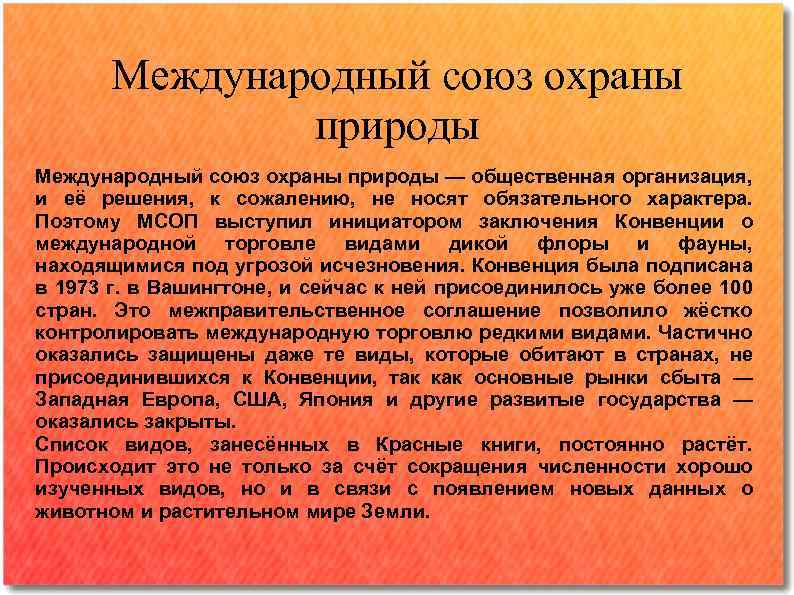 Международный союз охраны природы

Международный союз охраны природы — общественная организация, и её решения, к сожалению, не носят обязательного характера. Поэтому МСОП выступил инициатором заключения Конвенции о международной торговле видами дикой флоры и фауны, находящимися под угрозой исчезновения. Конвенция была подписана в 1973 г. в Вашингтоне, и сейчас к ней присоединилось уже более 100 стран. Это межправительственное соглашение позволило жёстко контролировать международную торговлю редкими видами. Частично оказались защищены даже те виды, которые обитают в странах, не присоединившихся к Конвенции, так как основные рынки сбыта — Западная Европа, США, Япония и другие развитые государства — оказались закрыты.

Список видов, занесённых в Красные книги, постоянно растёт. Происходит это не только за счёт сокращения численности хорошо изученных видов, но и в связи с появлением новых данных о животном и растительном мире Земли.